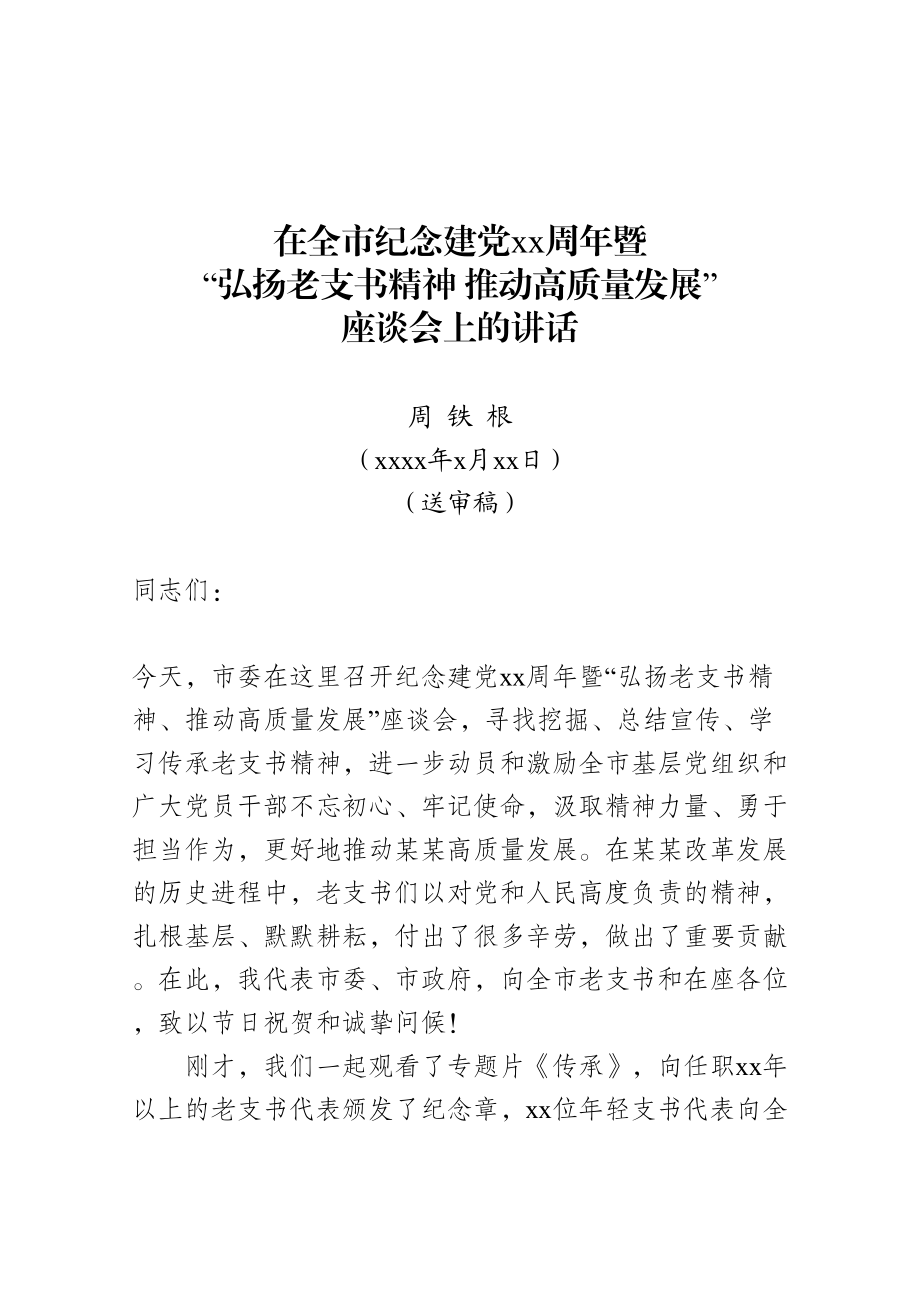 在全市纪念建党xx周年暨
“弘扬老支书精神 推动高质量发展”
座谈会上的讲话

周 铁 根
（xxxx年x月xx日）
（送审稿）

同志们：

今天，市委在这里召开纪念建党xx周年暨“弘扬老支书精神、推动高质量发展”座谈会，寻找挖掘、总结宣传、学习传承老支书精神，进一步动员和激励全市基层党组织和广大党员干部不忘初心、牢记使命，汲取精神力量、勇于担当作为，更好地推动某某高质量发展。在某某改革发展的历史进程中，老支书们以对党和人民高度负责的精神，扎根基层、默默耕耘，付出了很多辛劳，做出了重要贡献。在此，我代表市委、市政府，向全市老支书和在座各位，致以节日祝贺和诚挚问候！

刚才，我们一起观看了专题片《传承》，向任职xx年以上的老支书代表颁发了纪念章，xx位年轻支书代表向全